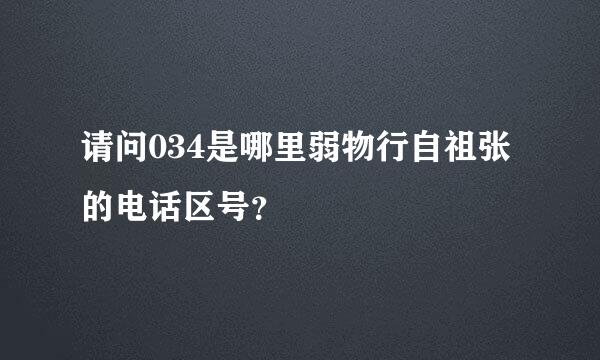 请问034是哪里弱物行自祖张的电话区号?